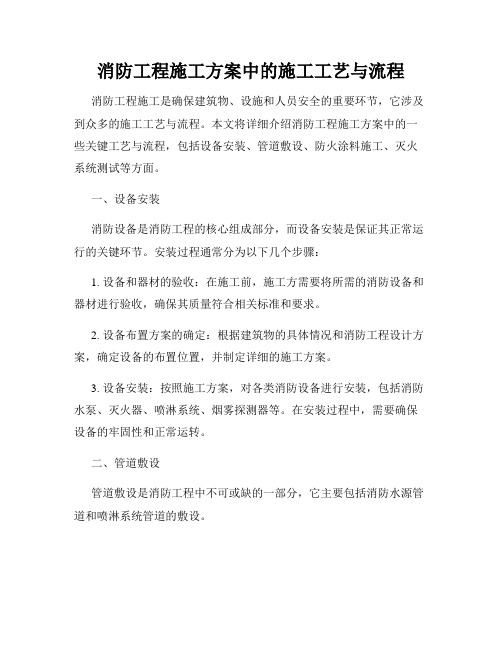 消防工程施工方案中的施工工艺与流程

消防工程施工是确保建筑物、设施和人员安全的重要环节，它涉及到众多的施工工艺与流程。本文将详细介绍消防工程施工方案中的一些关键工艺与流程，包括设备安装、管道敷设、防火涂料施工、灭火系统测试等方面。

一、设备安装

消防设备是消防工程的核心组成部分，而设备安装是保证其正常运行的关键环节。安装过程通常分为以下几个步骤：

1. 设备和器材的验收：在施工前，施工方需要将所需的消防设备和器材进行验收，确保其质量符合相关标准和要求。

2. 设备布置方案的确定：根据建筑物的具体情况和消防工程设计方案，确定设备的布置位置，并制定详细的施工方案。

3. 设备安装：按照施工方案，对各类消防设备进行安装，包括消防水泵、灭火器、喷淋系统、烟雾探测器等。在安装过程中，需要确保设备的牢固性和正常运转。

二、管道敷设

管道敷设是消防工程中不可或缺的一部分，它主要包括消防水源管道和喷淋系统管道的敷设。